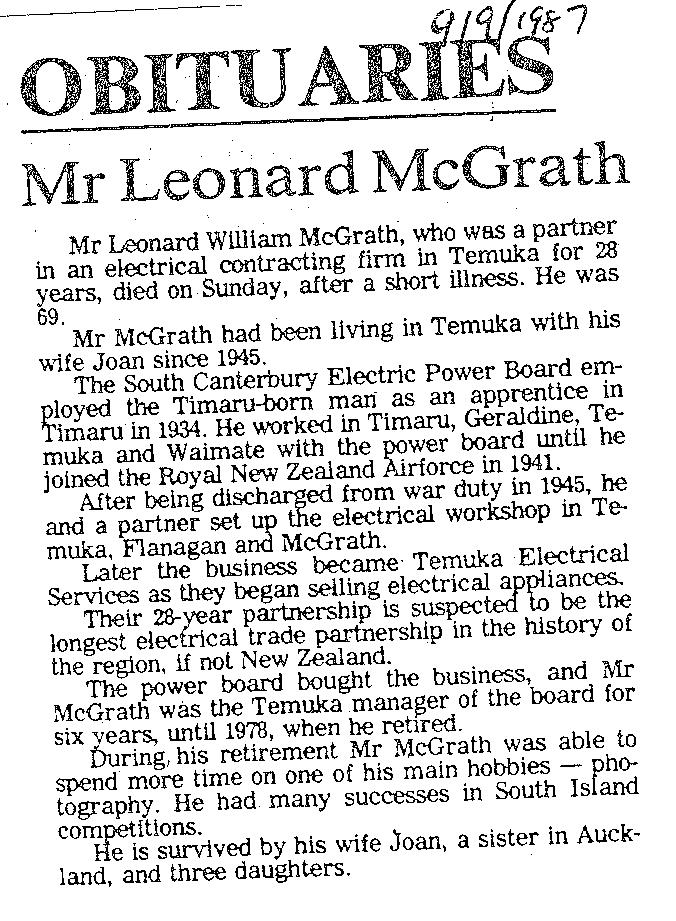 9/9/1987

OBITUARIES

Mr Leonard McGrath

Mr Leonard William McGrath, who was a partner in an electrical contracting firm in Temuka for 28 years, died on Sunday, after a short illness. He was 69.

Mr McGrath had been living in Temuka with his wife Joan since 1945.

The South Canterbury Electric Power Board employed the Timaru-born man as an apprentice in Timaru in 1934. He worked in Timaru, Geraldine, Temuka and Waimate with the power board until he joined the Royal New Zealand Airforce in 1941.

After being discharged from war duty in 1945, he and a partner set up the electrical workshop in Temuka, Flanagan and McGrath.

Later the business became Temuka Electrical Services as they began selling electrical appliances.

Their 28-year partnership is suspected to be the longest electrical trade partnership in the history of the region, if not New Zealand.

The power board bought the business, and Mr McGrath was the Temuka manager of the board for six years, until 1978, when he retired.

During his retirement Mr McGrath was able to spend more time on one of his main hobbies — photography. He had many successes in South Island competitions.

He is survived by his wife Joan, a sister in Auckland, and three daughters.